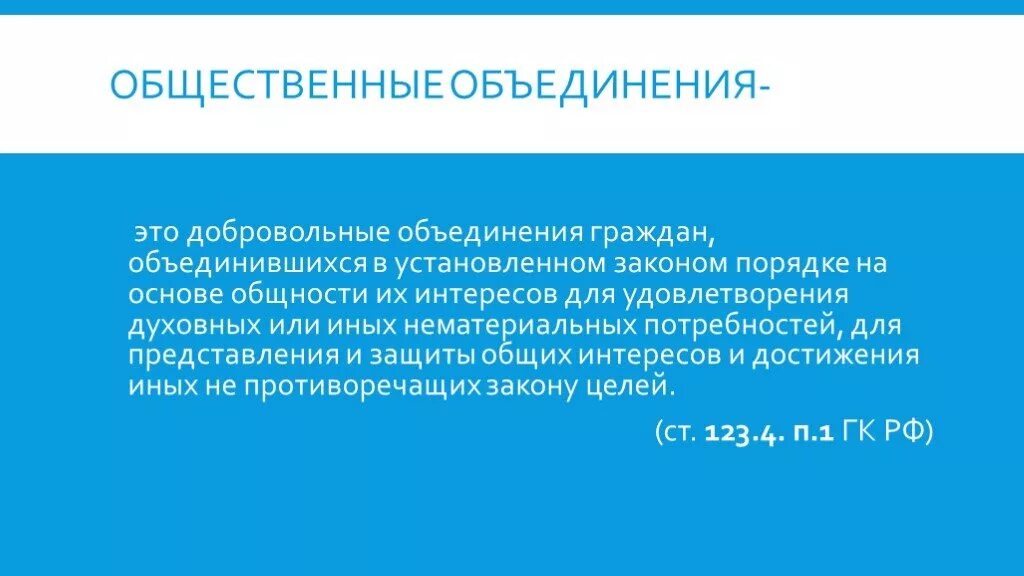 ОБЩЕСТВЕННЫЕ ОБЪЕДИНЕНИЯ-

это добровольные объединения граждан, объединившихся в установленном законом порядке на основе общности их интересов для удовлетворения духовных или иных нематериальных потребностей, для представления и защиты общих интересов и достижения иных не противоречащих закону целей.

(ст. 123.4. п.1 ГК РФ)